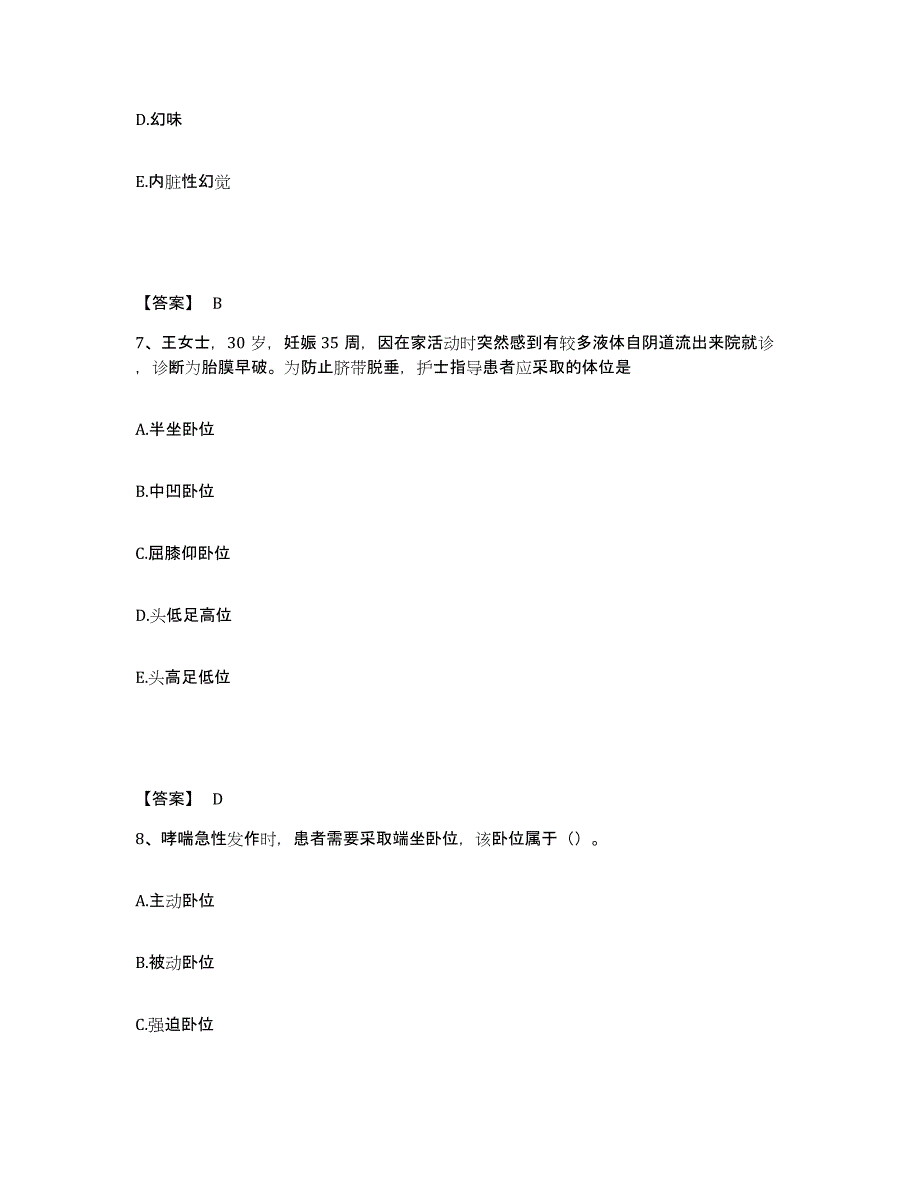 D.幻味

E.内脏性幻觉

【答案】 B

7、王女士，30 岁，妊娠 35 周，因在家活动时突然感到有较多液体自阴道流出来院就诊，诊断为胎膜早破。为防止脐带脱垂，护士指导患者应采取的体位是

A.半坐卧位

B.中凹卧位

C.屈膝仰卧位

D.头低足高位

E.头高足低位

【答案】 D

8、哮喘急性发作时，患者需要采取端坐卧位，该卧位属于（）。

A.主动卧位

B.被动卧位

C.强迫卧位